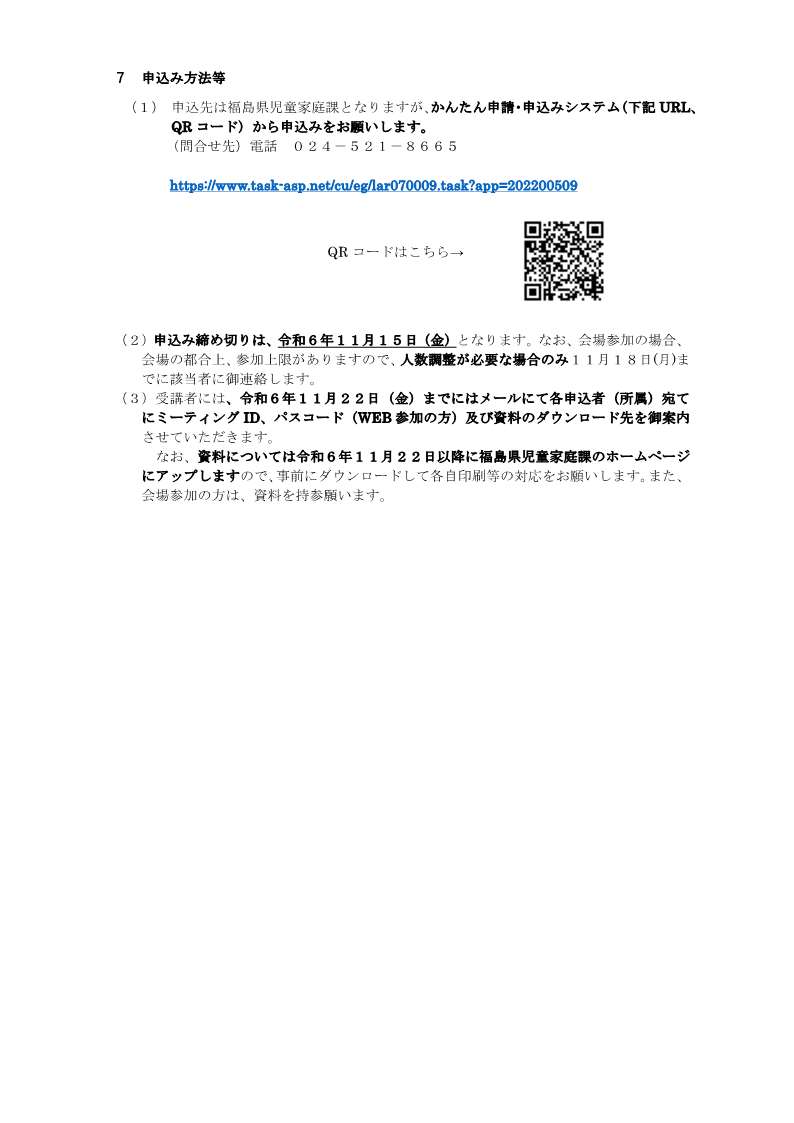 7 申込み方法等

（1） 申込先は福島県児童家庭課となりますが、かんたん申請・申込みシステム（下記URL、QRコード）から申込みをお願いします。
（問合せ先）電話 ０２４－５２１－８６６５

https://www.task-asp.net/cu/eg/lar070009.task?app=202200509

QRコードはこちら→

（2）申込み締め切りは、令和６年１１月１５日（金）となります。なお、会場参加の場合、会場の都合上、参加上限がありますので、人数調整が必要な場合のみ１１月１８日(月)までに該当者に御連絡します。
（3）受講者には、令和６年１１月２２日（金）までにはメールにて各申込者（所属）宛てにミーティングID、パスコード（WEB参加の方）及び資料のダウンロード先を御案内させていただきます。
なお、資料については令和６年１１月２２日以降に福島県児童家庭課のホームページにアップしますので、事前にダウンロードして各自印刷等の対応をお願いします。また、会場参加の方は、資料を持参願います。